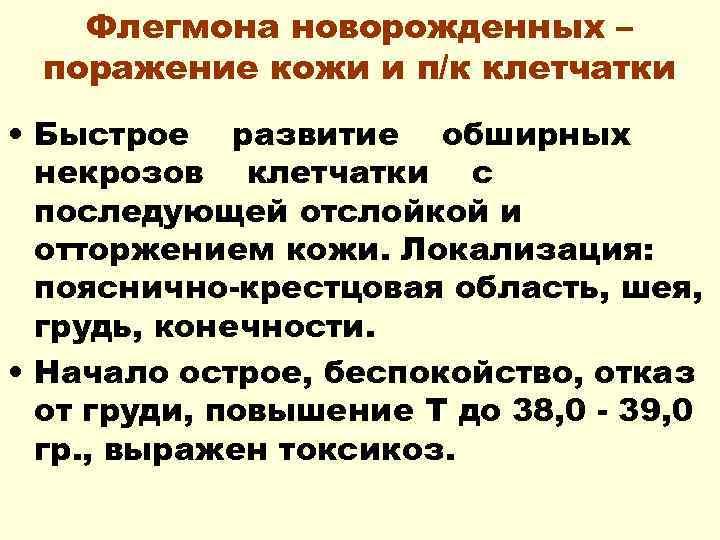 Флегмона новорожденных – поражение кожи и п/к клетчатки

• Быстрое развитие обширных некрозов клетчатки с последующей отслойкой и отторжением кожи. Локализация: пояснично-крестцовая область, шея, грудь, конечности.

• Начало острое, беспокойство, отказ от груди, повышение Т до 38,0 - 39,0 гр., выражен токсикоз.